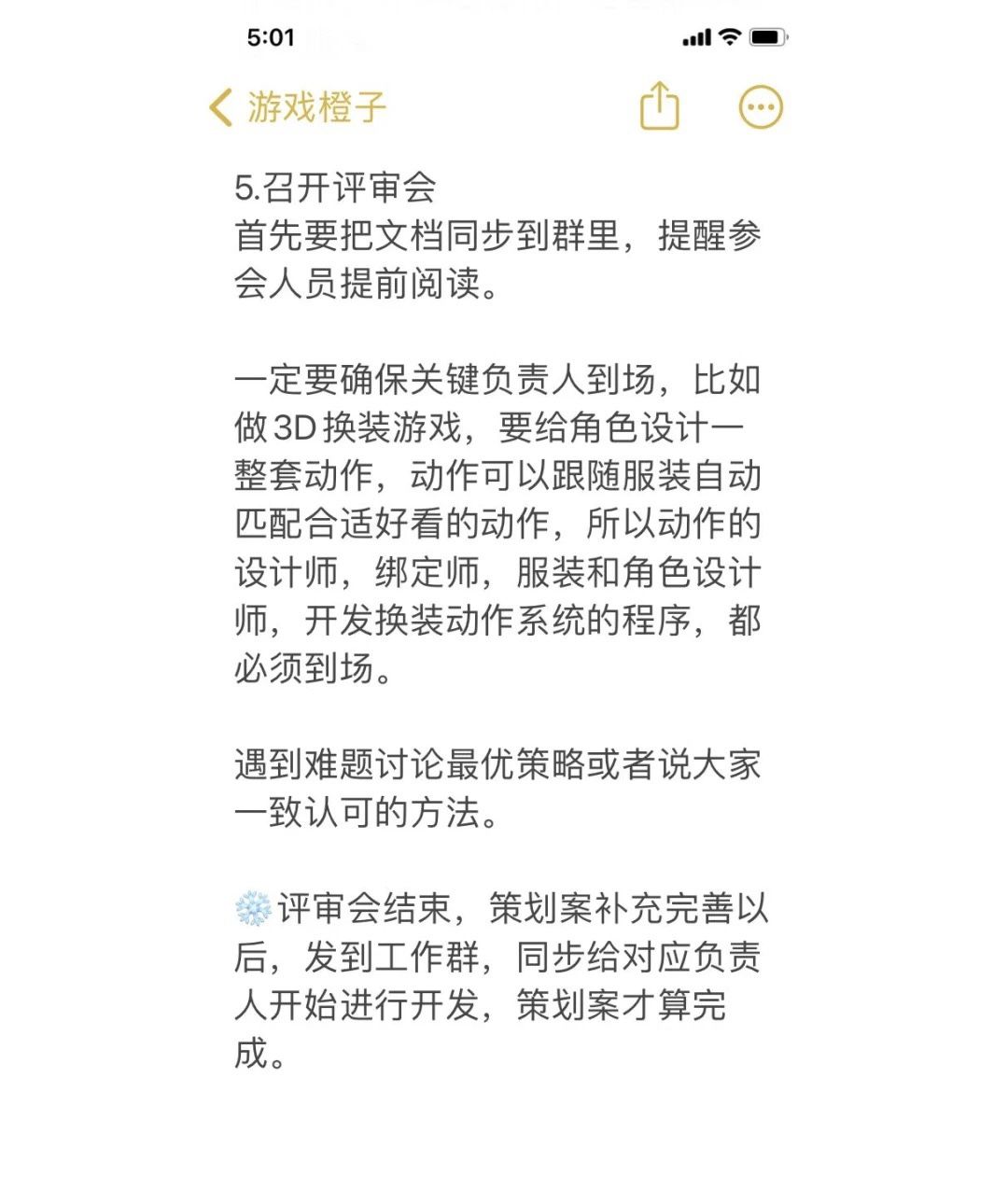 5:01

游戏橙子

5.召开评审会
首先要把文档同步到群里，提醒参会人员提前阅读。

一定要确保关键负责人到场，比如做3D换装游戏，要给角色设计一整套动作，动作可以跟随服装自动匹配合适好看的动作，所以动作的设计师，绑定师，服装和角色设计师，开发换装动作系统的程序，都必须到场。

遇到难题讨论最优策略或者说大家一致认可的方法。

❄️评审会结束，策划案补充完善以后，发到工作群，同步给对应负责人开始进行开发，策划案才算完成。